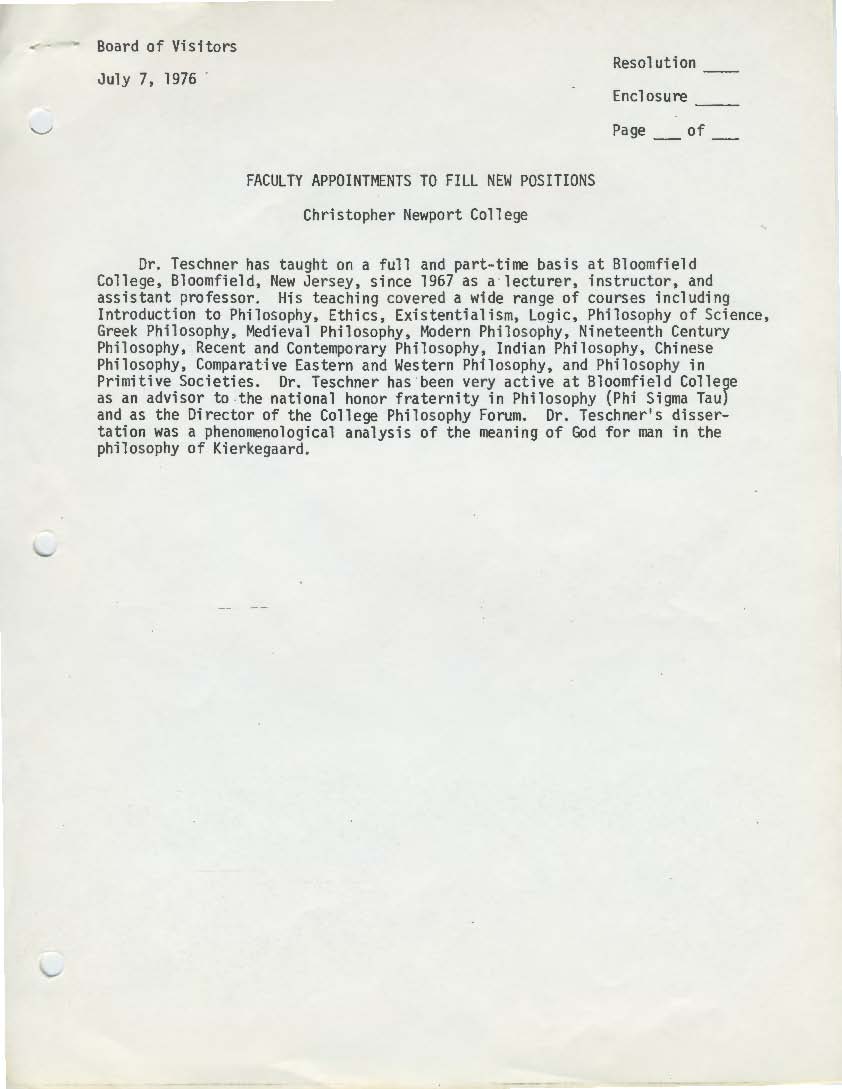 Board of Visitors

July 7, 1976

Resolution ____

Enclosure ____

Page ___ of ___

FACULTY APPOINTMENTS TO FILL NEW POSITIONS

Christopher Newport College

Dr. Teschner has taught on a full and part-time basis at Bloomfield College, Bloomfield, New Jersey, since 1967 as a lecturer, instructor, and assistant professor. His teaching covered a wide range of courses including Introduction to Philosophy, Ethics, Existentialism, Logic, Philosophy of Science, Greek Philosophy, Medieval Philosophy, Modern Philosophy, Nineteenth Century Philosophy, Recent and Contemporary Philosophy, Indian Philosophy, Chinese Philosophy, Comparative Eastern and Western Philosophy, and Philosophy in Primitive Societies. Dr. Teschner has been very active at Bloomfield College as an advisor to the national honor fraternity in Philosophy (Phi Sigma Tau) and as the Director of the College Philosophy Forum. Dr. Teschner's dissertation was a phenomenological analysis of the meaning of God for man in the philosophy of Kierkegaard.